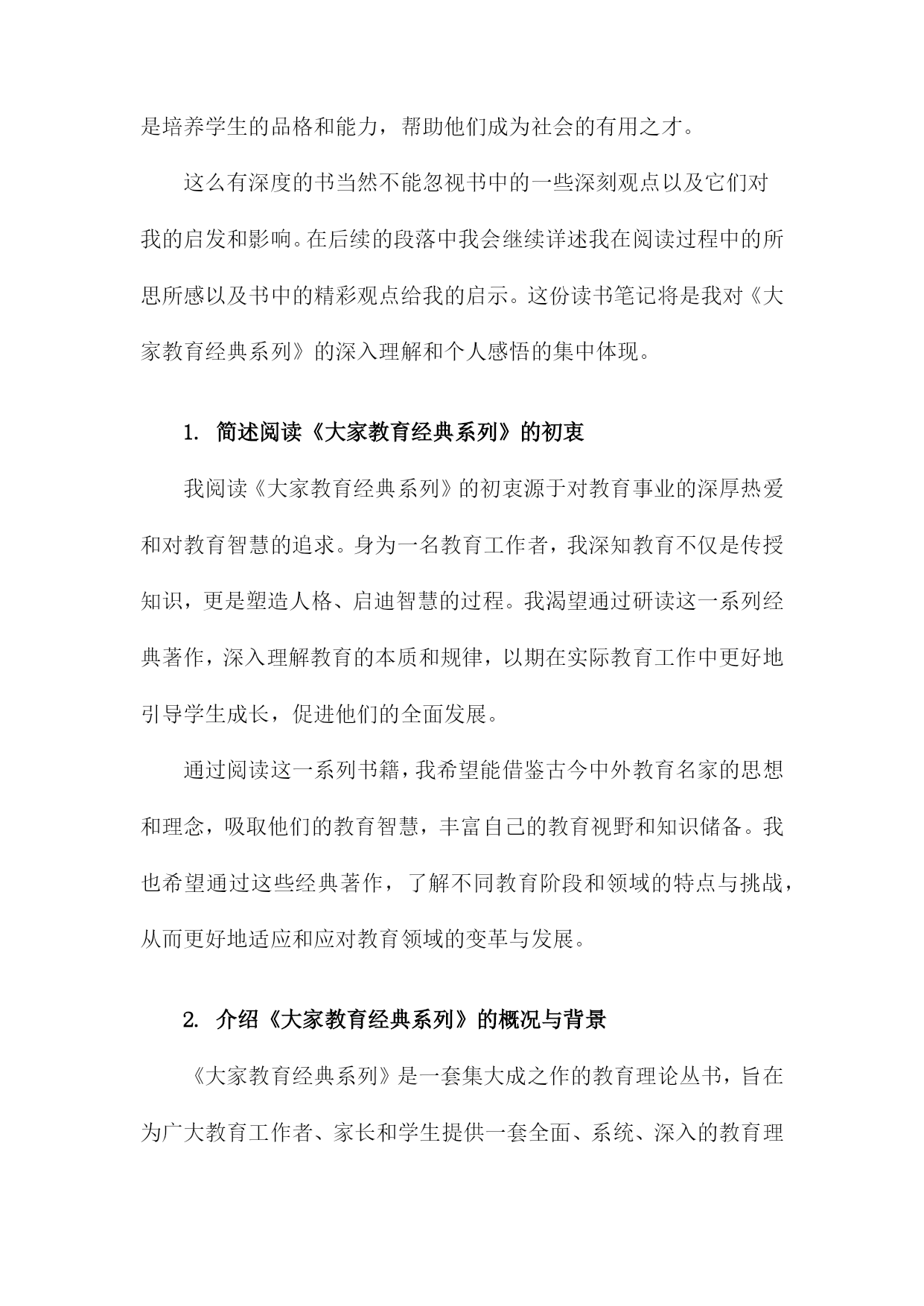 是培养学生的品格和能力，帮助他们成为社会的有用之才。

这么有深度的书当然不能忽视书中的一些深刻观点以及它们对我的启发和影响。在后续的段落中我会继续详述我在阅读过程中的所思所感以及书中的精彩观点给我的启示。这份读书笔记将是我对《大家教育经典系列》的深入理解和个人感悟的集中体现。

1. 简述阅读《大家教育经典系列》的初衷

我阅读《大家教育经典系列》的初衷源于对教育事业的深厚热爱和对教育智慧的追求。身为一名教育工作者，我深知教育不仅是传授知识，更是塑造人格、启迪智慧的过程。我渴望通过研读这一系列经典著作，深入理解教育的本质和规律，以期在实际教育工作中更好地引导学生成长，促进他们的全面发展。

通过阅读这一系列书籍，我希望能借鉴古今中外教育名家的思想和理念，吸取他们的教育智慧，丰富自己的教育视野和知识储备。我也希望通过这些经典著作，了解不同教育阶段和领域的特点与挑战，从而更好地适应和应对教育领域的变革与发展。

2. 介绍《大家教育经典系列》的概况与背景

《大家教育经典系列》是一套集大成之作的教育理论丛书，旨在为广大教育工作者、家长和学生提供一套全面、系统、深入的教育理